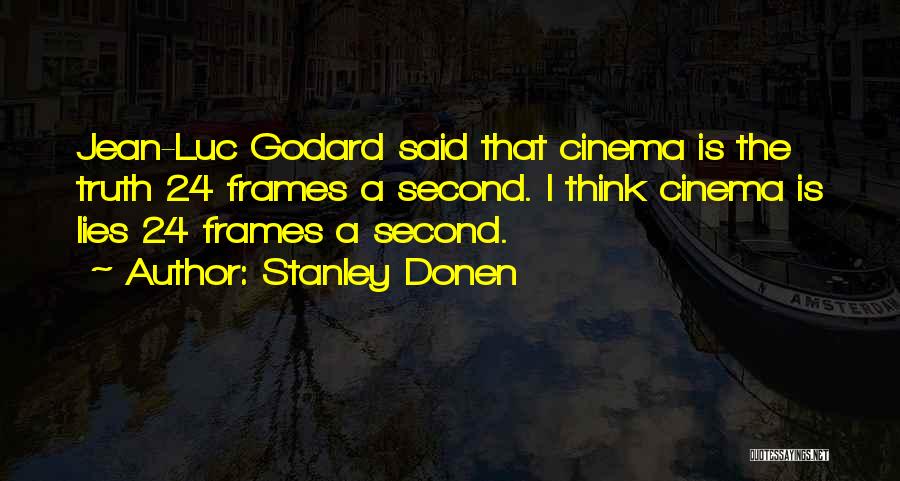 Jean-Luc Godard said that cinema is the truth 24 frames a second. I think cinema is lies 24 frames a second.
~ Author: Stanley Donen

AMSTERDAM

QUOTESSAYINGS.NET